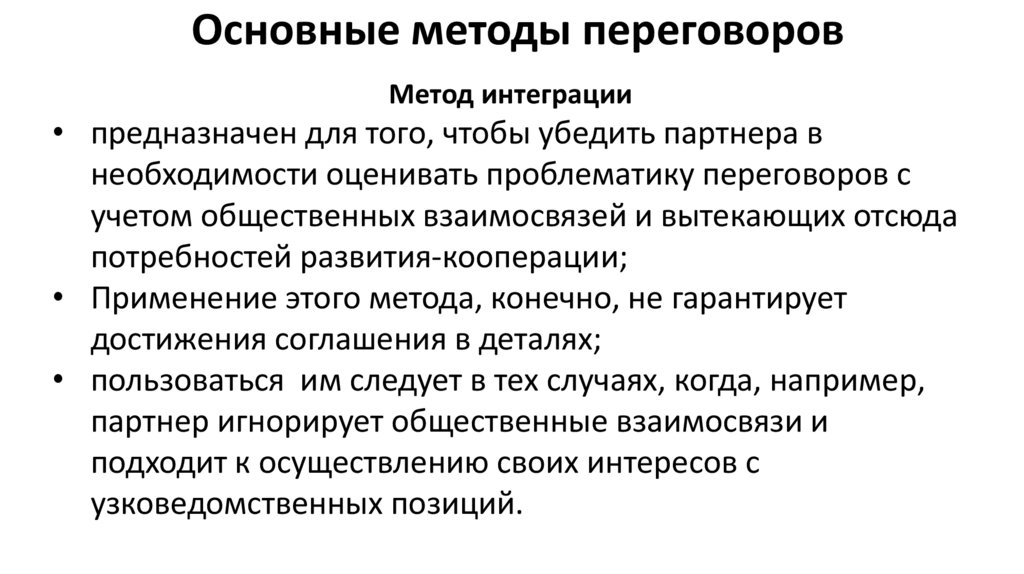 Основные методы переговоров

Метод интеграции

• предназначен для того, чтобы убедить партнера в необходимости оценивать проблематику переговоров с учетом общественных взаимосвязей и вытекающих отсюда потребностей развития-кооперации;
• Применение этого метода, конечно, не гарантирует достижения соглашения в деталях;
• пользоваться им следует в тех случаях, когда, например, партнер игнорирует общественные взаимосвязи и подходит к осуществлению своих интересов с узковедомственных позиций.